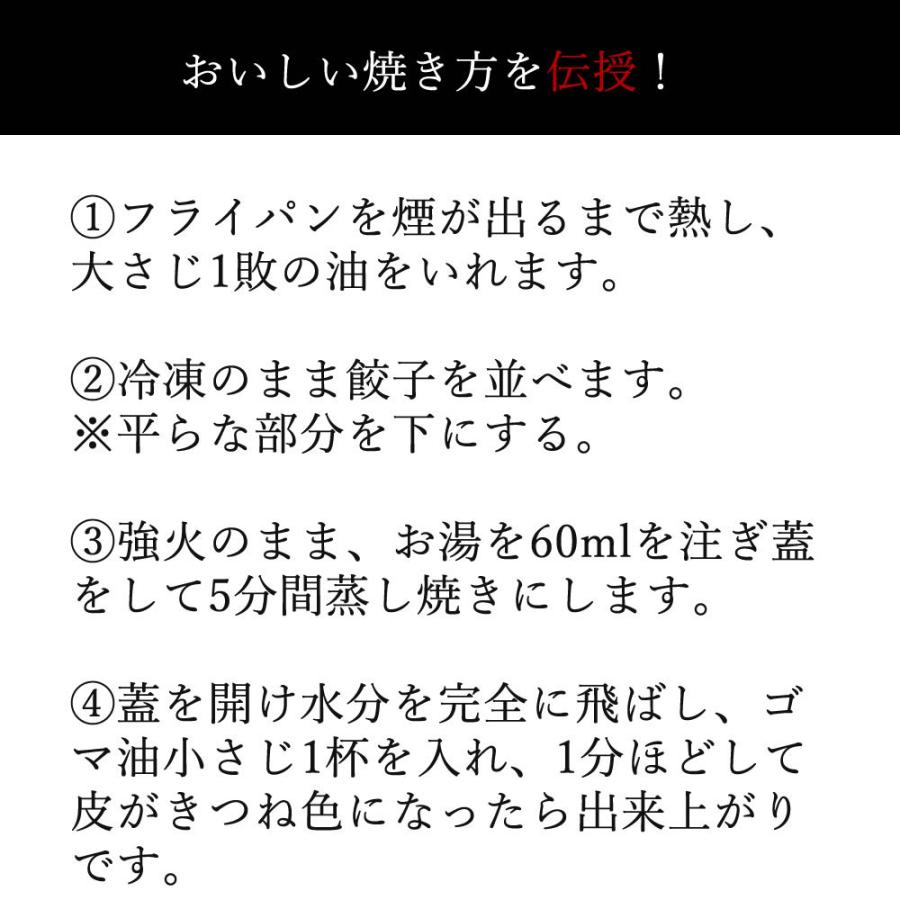 おいしい焼き方を伝授！

①フライパンを煙が出るまで熱し、大さじ1敗の油をいれます。

②冷凍のまま餃子を並べます。
※平らな部分を下にする。

③強火のまま、お湯を60mlを注ぎ蓋をして5分間蒸し焼きにします。

④蓋を開け水分を完全に飛ばし、ゴマ油小さじ1杯を入れ、1分ほどして皮がきつね色になったら出来上がりです。